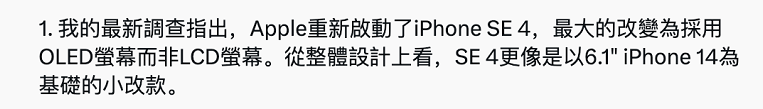 1. 我的最新調查指出，Apple重新啟動了iPhone SE 4，最大的改變為採用OLED螢幕而非LCD螢幕。從整體設計上看，SE 4更像是以6.1" iPhone 14為基礎的小改款。